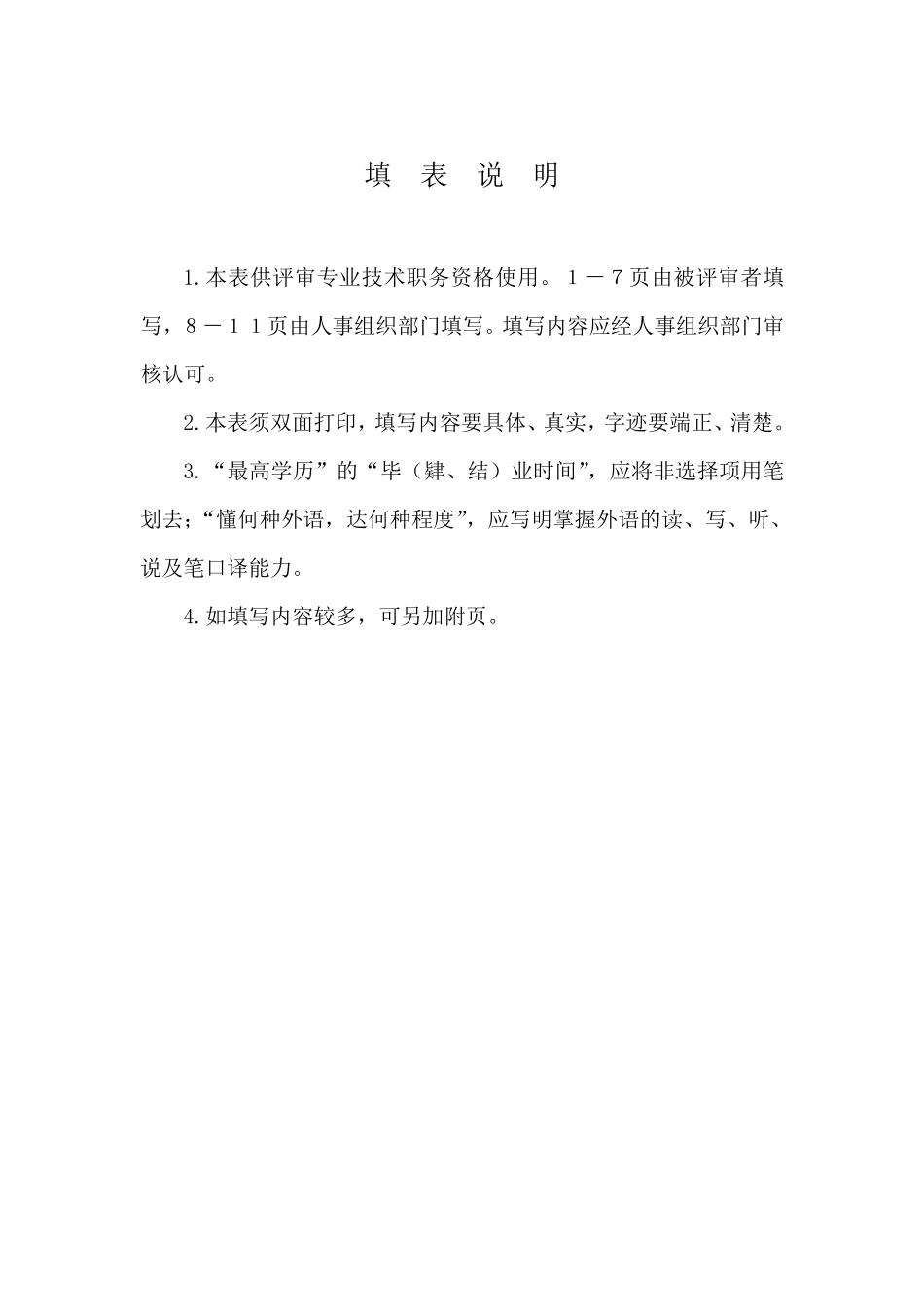 填 表 说 明

1.本表供评审专业技术职务资格使用。１－７页由被评审者填写，８－１１页由人事组织部门填写。填写内容应经人事组织部门审核认可。

2.本表须双面打印，填写内容要具体、真实，字迹要端正、清楚。

3.“最高学历”的“毕（肄、结）业时间”，应将非选择项用笔划去；“懂何种外语，达何种程度”，应写明掌握外语的读、写、听、说及笔口译能力。

4.如填写内容较多，可另加附页。